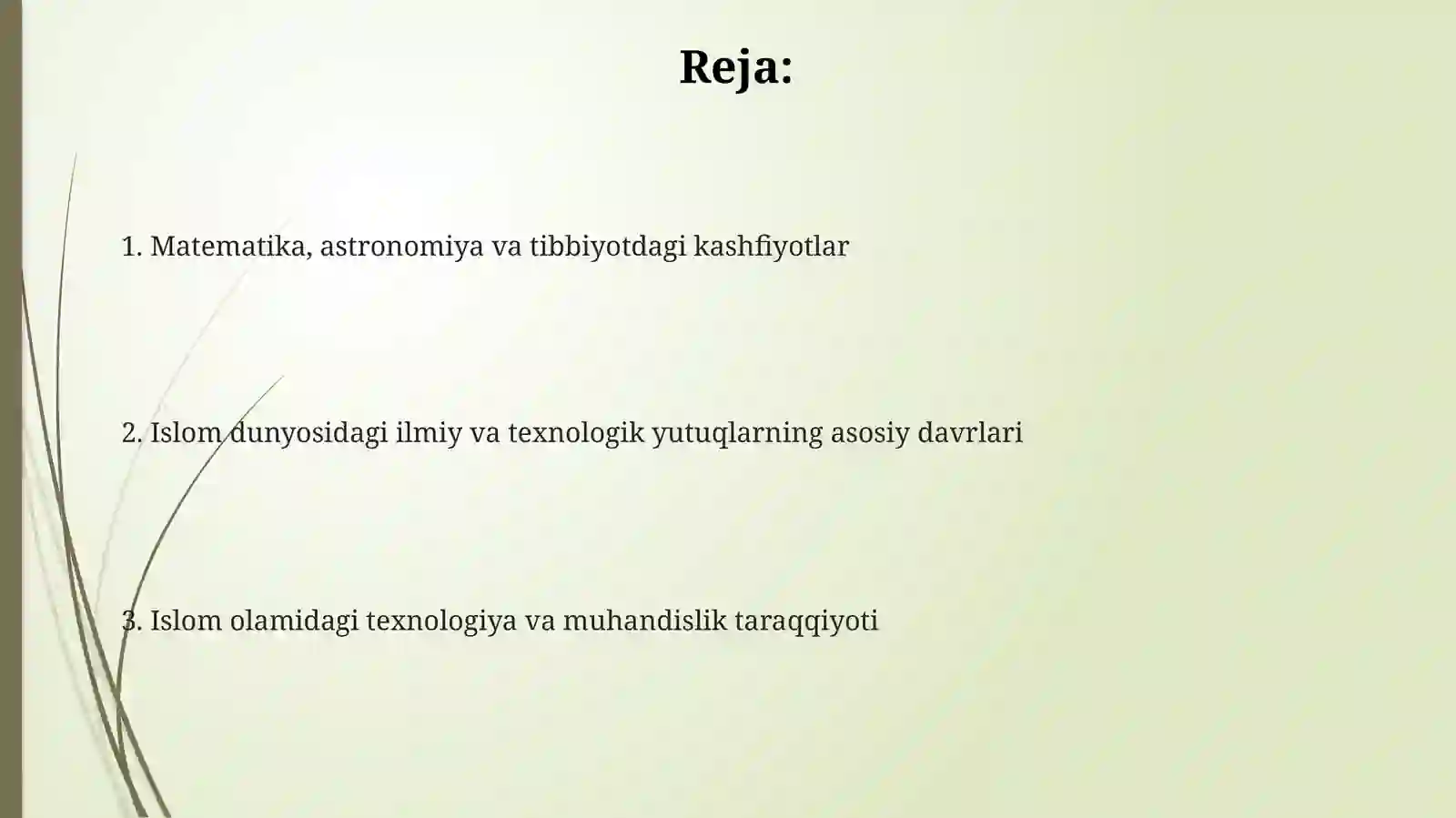 Reja:

1. Matematika, astronomiya va tibbiyotdagi kashfiyotlar

2. Islom dunyosidagi ilmiy va texnologik yutuqlarning asosiy davrlari

3. Islom olamidagi texnologiya va muhandislik taraqqiyoti